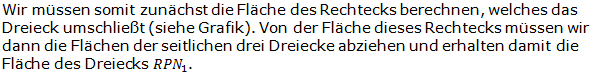 Wir müssen somit zunächst die Fläche des Rechtecks berechnen, welches das Dreieck umschließt (siehe Grafik). Von der Fläche dieses Rechtecks müssen wir dann die Flächen der seitlichen drei Dreiecke abziehen und erhalten damit die Fläche des Dreiecks $RPN_1$.